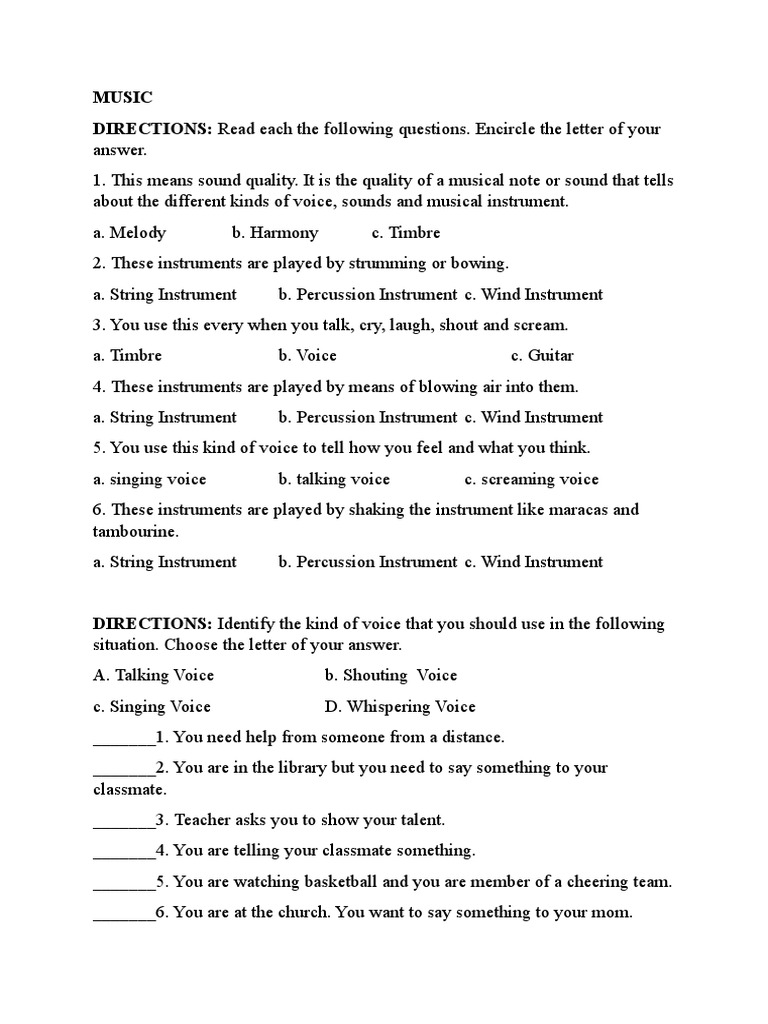 MUSIC

DIRECTIONS: Read each the following questions. Encircle the letter of your answer.

1. This means sound quality. It is the quality of a musical note or sound that tells about the different kinds of voice, sounds and musical instrument.

a. Melody b. Harmony c. Timbre

2. These instruments are played by strumming or bowing.

a. String Instrument b. Percussion Instrument c. Wind Instrument

3. You use this every when you talk, cry, laugh, shout and scream.

a. Timbre b. Voice c. Guitar

4. These instruments are played by means of blowing air into them.

a. String Instrument b. Percussion Instrument c. Wind Instrument

5. You use this kind of voice to tell how you feel and what you think.

a. singing voice b. talking voice c. screaming voice

6. These instruments are played by shaking the instrument like maracas and tambourine.

a. String Instrument b. Percussion Instrument c. Wind Instrument

DIRECTIONS: Identify the kind of voice that you should use in the following situation. Choose the letter of your answer.

A. Talking Voice b. Shouting Voice

c. Singing Voice D. Whispering Voice

________1. You need help from someone from a distance.

________2. You are in the library but you need to say something to your classmate.

________3. Teacher asks you to show your talent.

________4. You are telling your classmate something.

________5. You are watching basketball and you are member of a cheering team.

________6. You are at the church. You want to say something to your mom.